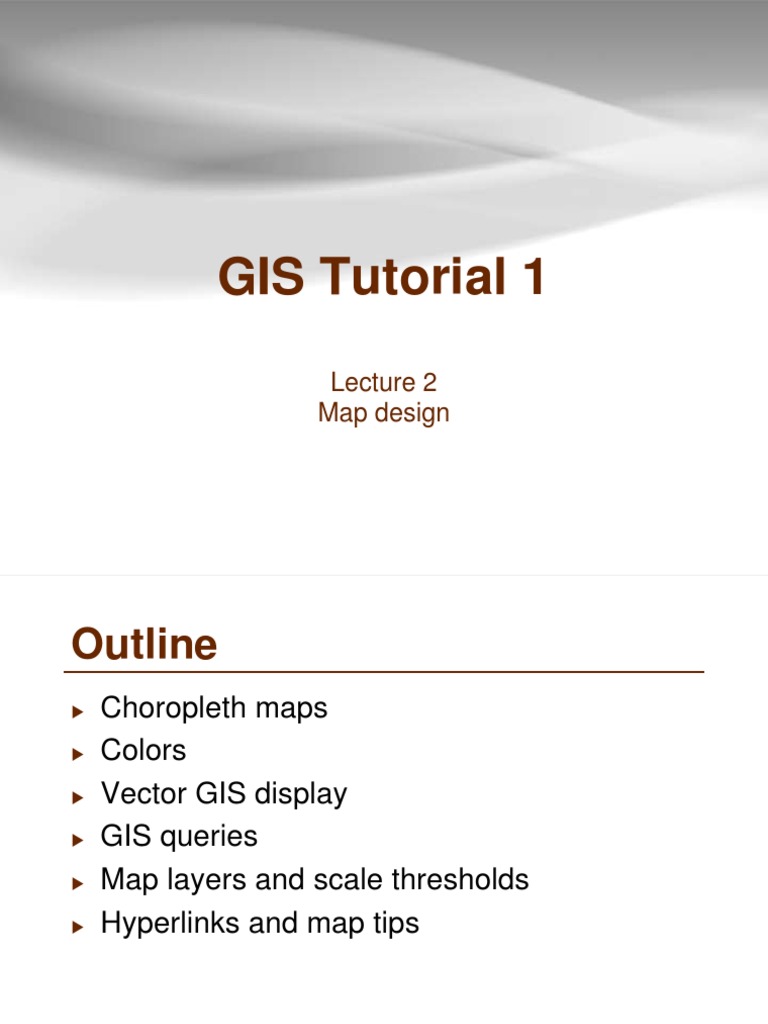 GIS Tutorial 1

Lecture 2
Map design

Outline

▸ Choropleth maps
▸ Colors
▸ Vector GIS display
▸ GIS queries
▸ Map layers and scale thresholds
▸ Hyperlinks and map tips